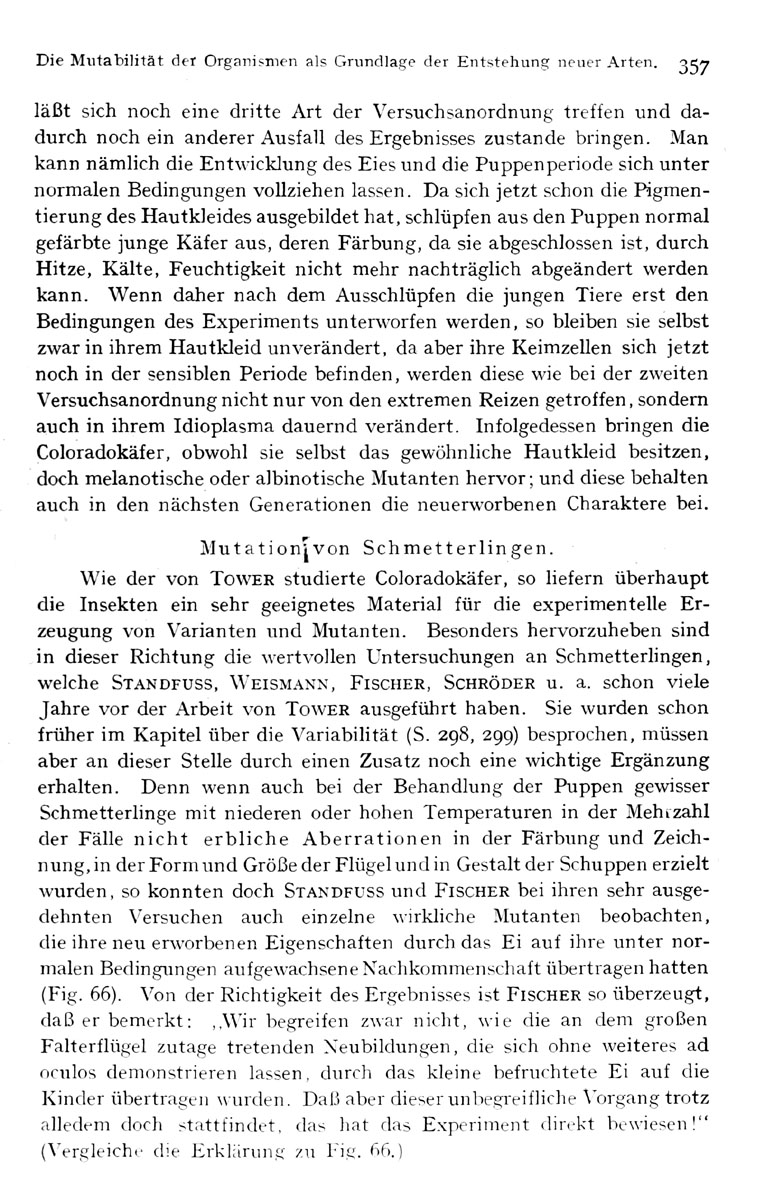 Die Mutabilität der Organismen als Grundlage der Entstehung neuer Arten. 357

läßt sich noch eine dritte Art der Versuchsanordnung treffen und dadurch noch ein anderer Ausfall des Ergebnisses zustande bringen. Man kann nämlich die Entwicklung des Eies und die Puppenperiode sich unter normalen Bedingungen vollziehen lassen. Da sich jetzt schon die Pigmentierung des Hautkleides ausgebildet hat, schlüpfen aus den Puppen normal gefärbte junge Käfer aus, deren Färbung, da sie abgeschlossen ist, durch Hitze, Kälte, Feuchtigkeit nicht mehr nachträglich abgeändert werden kann. Wenn daher nach dem Ausschlüpfen die jungen Tiere erst den Bedingungen des Experiments unterworfen werden, so bleiben sie selbst zwar in ihrem Hautkleid unverändert, da aber ihre Keimzellen sich jetzt noch in der sensiblen Periode befinden, werden diese wie bei der zweiten Versuchsanordnung nicht nur von den extremen Reizen getroffen, sondern auch in ihrem Idioplasma dauernd verändert. Infolgedessen bringen die Coloradokäfer, obwohl sie selbst das gewöhnliche Hautkleid besitzen, doch melanotische oder albinotische Mutanten hervor; und diese behalten auch in den nächsten Generationen die neuerworbenen Charaktere bei.

Mutation von Schmetterlingen.

Wie der von TOWER studierte Coloradokäfer, so liefern überhaupt die Insekten ein sehr geeignetes Material für die experimentelle Erzeugung von Varianten und Mutanten. Besonders hervorzuheben sind in dieser Richtung die wertvollen Untersuchungen an Schmetterlingen, welche STANDFUSS, WEISMANN, FISCHER, SCHRÖDER u. a. schon viele Jahre vor der Arbeit von TOWER ausgeführt haben. Sie wurden schon früher im Kapitel über die Variabilität (S. 298, 299) besprochen, müssen aber an dieser Stelle durch einen Zusatz noch eine wichtige Ergänzung erhalten. Denn wenn auch bei der Behandlung der Puppen gewisser Schmetterlinge mit niederen oder hohen Temperaturen in der Mehrzahl der Fälle nicht erbliche Aberrationen in der Färbung und Zeichnung, in der Form und Größe der Flügel und in Gestalt der Schuppen erzielt wurden, so konnten doch STANDFUSS und FISCHER bei ihren sehr ausgedehnten Versuchen auch einzelne wirkliche Mutanten beobachten, die ihre neu erworbenen Eigenschaften durch das Ei auf ihre unter normalen Bedingungen aufgewachsene Nachkommenschaft übertragen hatten (Fig. 66). Von der Richtigkeit des Ergebnisses ist FISCHER so überzeugt, daß er bemerkt: „Wir begreifen zwar nicht, wie die an dem großen Falterflügel zutage tretenden Neubildungen, die sich ohne weiteres ad oculos demonstrieren lassen, durch das kleine befruchtete Ei auf die Kinder übertragen wurden. Daß aber dieser unbegreifliche Vorgang trotz alledem doch stattfindet, das hat das Experiment direkt bewiesen!“ (Vergleiche die Erklärung zu Fig. 66.)